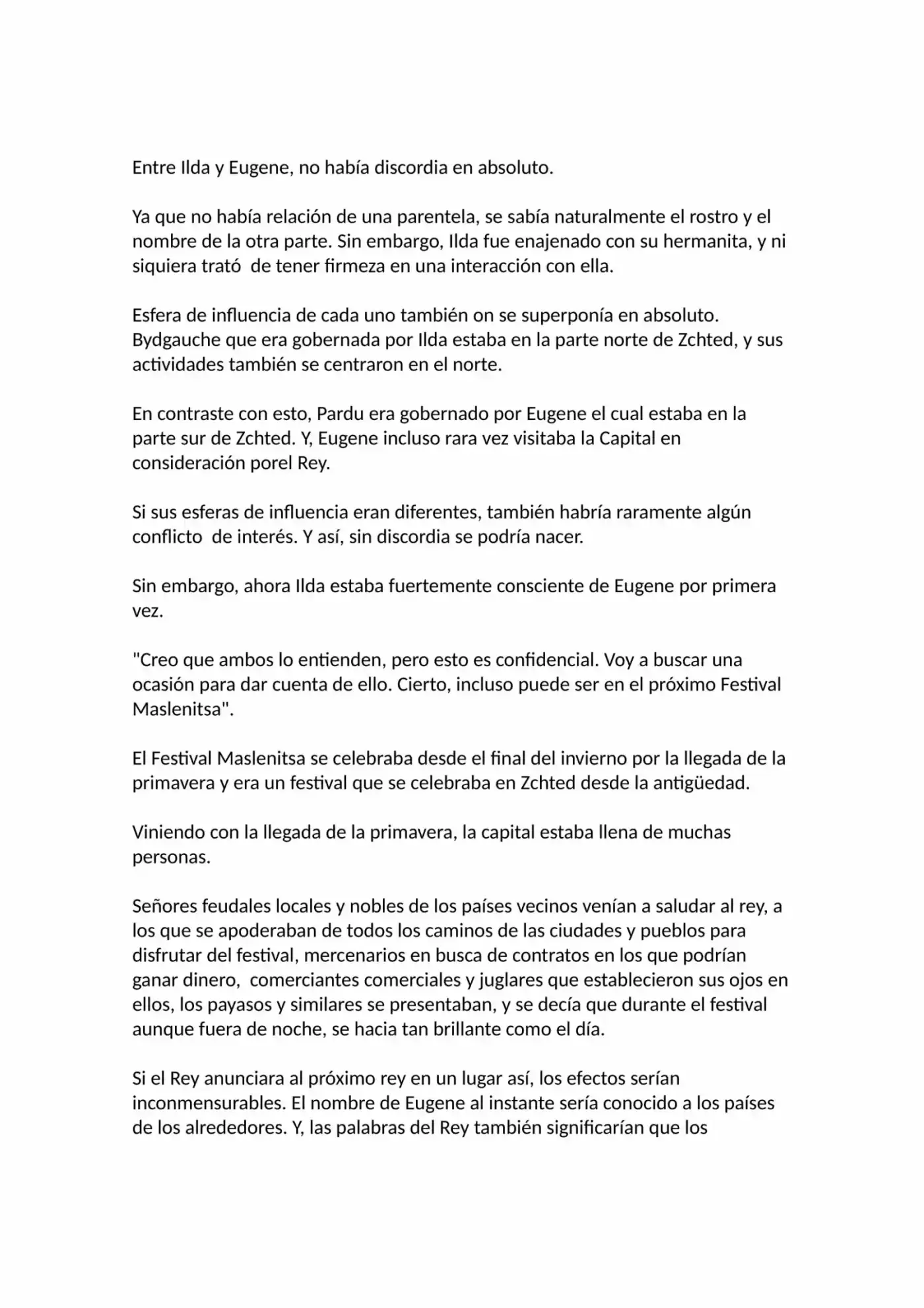 Entre Ilda y Eugene, no había discordia en absoluto.

Ya que no había relación de una parentela, se sabía naturalmente el rostro y el nombre de la otra parte. Sin embargo, Ilda fue enajenado con su hermanita, y ni siquiera trató de tener firmeza en una interacción con ella.

Esfera de influencia de cada uno también on se superponía en absoluto. Bydgauche que era gobernada por Ilda estaba en la parte norte de Zchted, y sus actividades también se centraron en el norte.

En contraste con esto, Pardu era gobernado por Eugene el cual estaba en la parte sur de Zchted. Y, Eugene incluso rara vez visitaba la Capital en consideración porel Rey.

Si sus esferas de influencia eran diferentes, también habría raramente algún conflicto de interés. Y así, sin discordia se podría nacer.

Sin embargo, ahora Ilda estaba fuertemente consciente de Eugene por primera vez.

"Creo que ambos lo entienden, pero esto es confidencial. Voy a buscar una ocasión para dar cuenta de ello. Cierto, incluso puede ser en el próximo Festival Maslenitsa".

El Festival Maslenitsa se celebraba desde el final del invierno por la llegada de la primavera y era un festival que se celebraba en Zchted desde la antigüedad.

Viniendo con la llegada de la primavera, la capital estaba llena de muchas personas.

Señores feudales locales y nobles de los países vecinos venían a saludar al rey, a los que se apoderaban de todos los caminos de las ciudades y pueblos para disfrutar del festival, mercenarios en busca de contratos en los que podrían ganar dinero, comerciantes comerciales y juglares que establecieron sus ojos en ellos, los payasos y similares se presentaban, y se decía que durante el festival aunque fuera de noche, se hacia tan brillante como el día.

Si el Rey anunciara al próximo rey en un lugar así, los efectos serían inconmensurables. El nombre de Eugene al instante sería conocido a los países de los alrededores. Y, las palabras del Rey también significarían que los